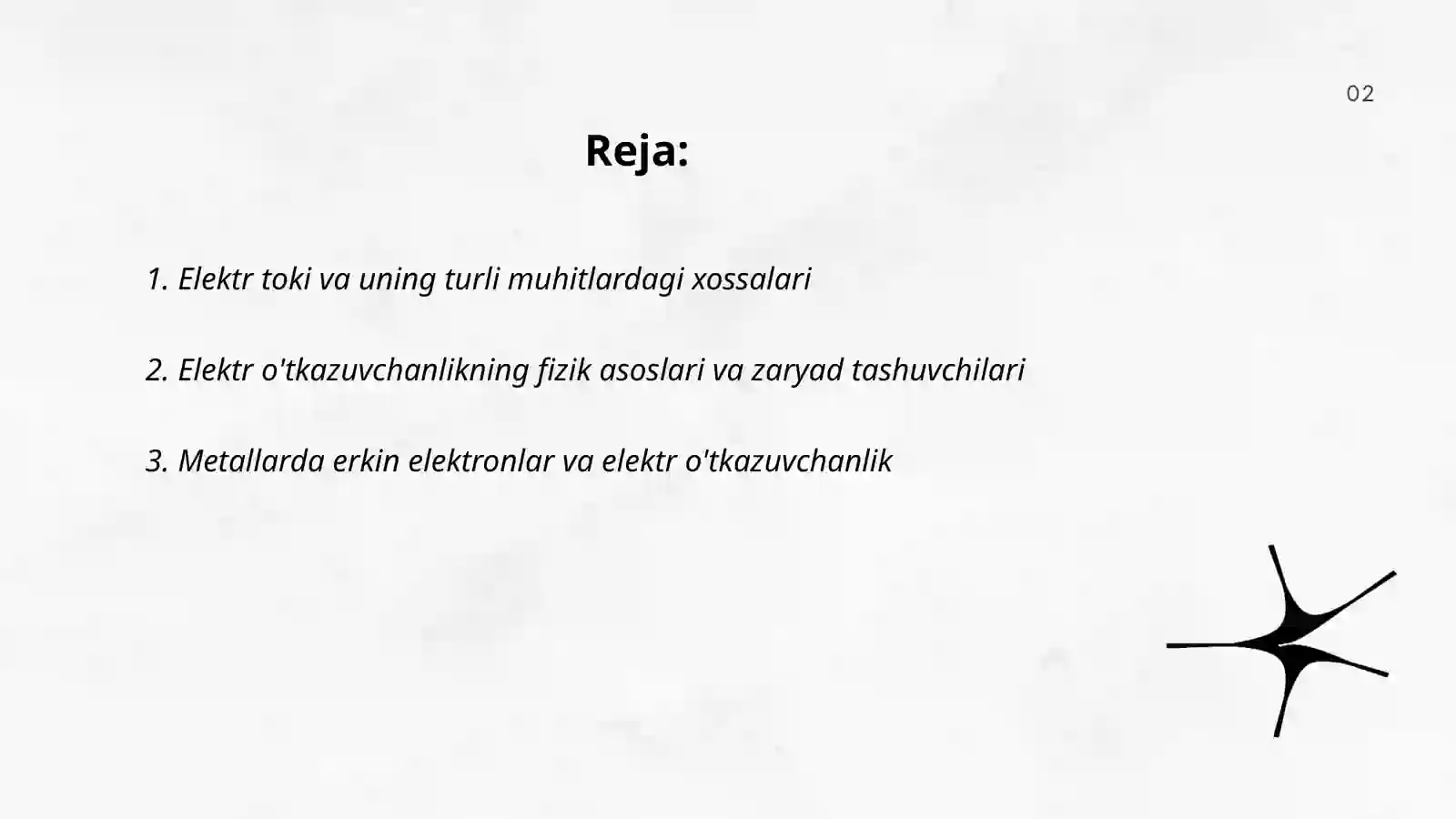 02

Reja:

1. Elektr toki va uning turli muhitlardagi xossalari

2. Elektr o'tkazuvchanlikning fizik asoslari va zaryad tashuvchilari

3. Metallarda erkin elektronlar va elektr o'tkazuvchanlik